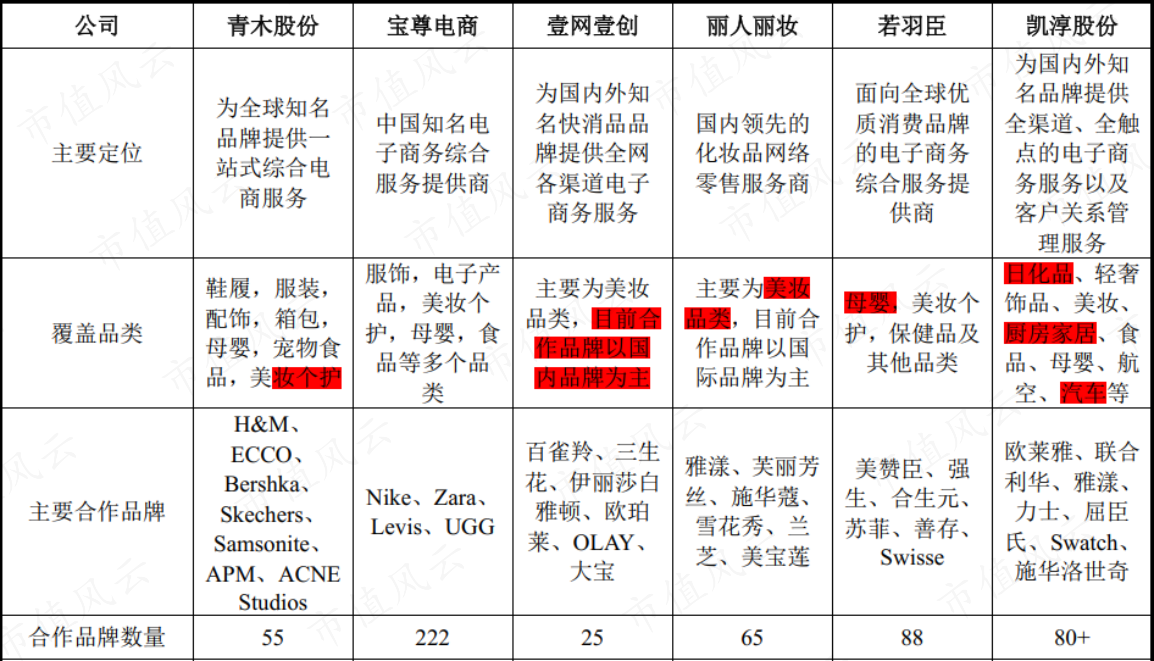 | 公司 | 青木股份 | 宝尊电商 | 壹网壹创 | 丽人丽妆 | 若羽臣 | 凯淳股份 |
|---|---|---|---|---|---|---|
| 主要定位 | 为全球知名品牌提供一站式综合电商服务 | 中国知名电子商务综合服务提供商 | 为国内外知名快消品品牌提供全网各渠道电子商务服务 | 国内领先的化妆品网络零售服务商 | 面向全球优质消费品牌的电子商务综合服务提供商 | 为国内外知名品牌提供全渠道、全触点的电子商务服务以及客户关系管理服务 |
| 覆盖品类 | 鞋履，服装，配饰，箱包，母婴，宠物食品，美妆个护 | 服饰，电子产品，美妆个护，母婴，食品等多个品类 | 主要为美妆品类，目前合作品牌以国内品牌为主 | 主要为美妆品类，目前合作品牌以国际品牌为主 | 母婴，美妆个护，保健品及其他品类 | 日化品、轻奢饰品、美妆、厨房家居、食品、母婴、航空、汽车等 |
| 主要合作品牌 | H&M、ECCO、Bershka、Skechers、Samsonite、APM、ACNE Studios | Nike、Zara、Levis、UGG | 百雀羚、三生花、伊丽莎白雅顿、欧珀莱、OLAY、大宝 | 雅漾、芙丽芳丝、施华蔻、雪花秀、兰芝、美宝莲 | 美赞臣、强生、合生元、苏菲、善存、Swisse | 欧莱雅、联合利华、雅漾、力士、屈臣氏、Swatch、施华洛世奇 |
| 合作品牌数量 | 55 | 222 | 25 | 65 | 88 | 80+ |

市值风云